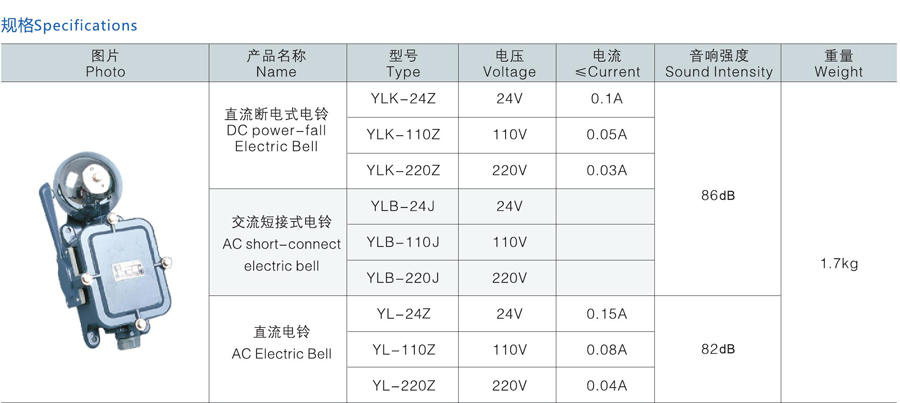 规格Specifications

| 图片 Photo | 产品名称 Name | 型号 Type | 电压 Voltage | 电流 ≤Current | 音响强度 Sound Intensity | 重量 Weight |
|---|---|---|---|---|---|---|
| | 直流断电式电铃 DC power-fall Electric Bell | YLK-24Z | 24V | 0.1A | 86dB | 1.7kg |
| | | YLK-110Z | 110V | 0.05A | | |
| | | YLK-220Z | 220V | 0.03A | | |
| | 交流短接式电铃 AC short-connect electric bell | YLB-24J | 24V | | | |
| | | YLB-110J | 110V | | | |
| | | YLB-220J | 220V | | | |
| | 直流电铃 AC Electric Bell | YL-24Z | 24V | 0.15A | 82dB | |
| | | YL-110Z | 110V | 0.08A | | |
| | | YL-220Z | 220V | 0.04A | | |